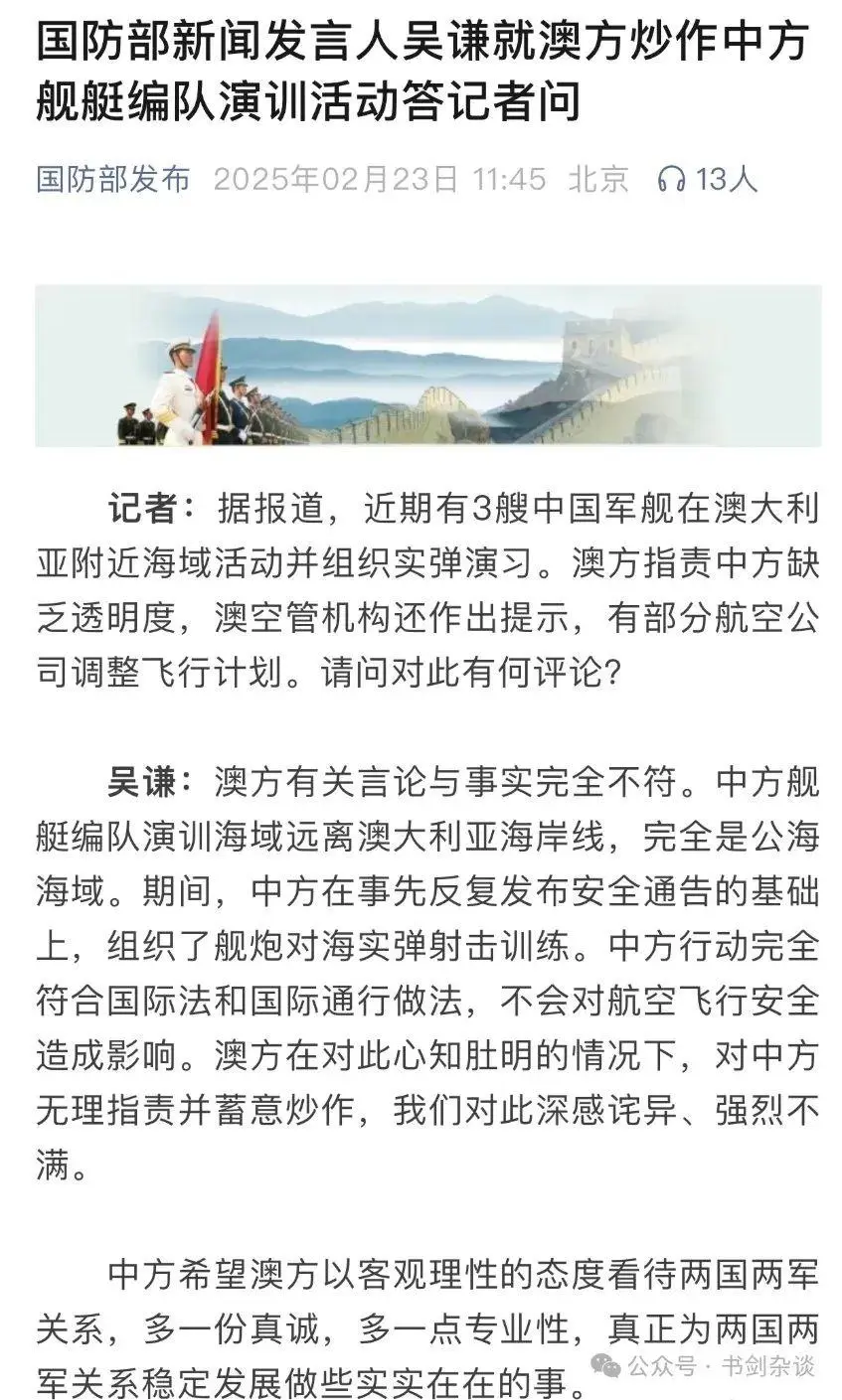 国防部新闻发言人吴谦就澳方炒作中方舰艇编队演训活动答记者问

国防部发布 2025年02月23日 11:45 北京 13人

记者：据报道，近期有3艘中国军舰在澳大利亚附近海域活动并组织实弹演习。澳方指责中方缺乏透明度，澳空管机构还作出提示，有部分航空公司调整飞行计划。请问对此有何评论？

吴谦：澳方有关言论与事实完全不符。中方舰艇编队演训海域远离澳大利亚海岸线，完全是公海海域。期间，中方在事先反复发布安全通告的基础上，组织了舰炮对海实弹射击训练。中方行动完全符合国际法和国际通行做法，不会对航空飞行安全造成影响。澳方在对此心知肚明的情况下，对中方无理指责并蓄意炒作，我们对此深感诧异、强烈不满。

中方希望澳方以客观理性的态度看待两国两军关系，多一份真诚，多一点专业性，真正为两国两军关系稳定发展做些实实在在的事。

公众号 · 书剑杂谈